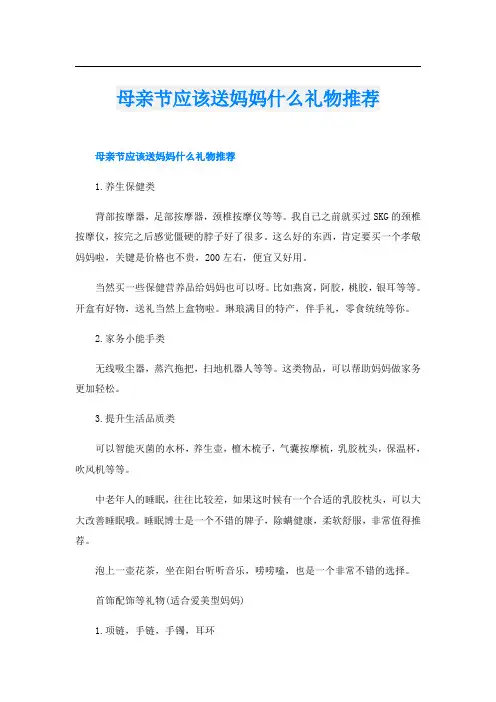 母亲节应该送妈妈什么礼物推荐

母亲节应该送妈妈什么礼物推荐

1.养生保健类

背部按摩器，足部按摩器，颈椎按摩仪等等。我自己之前就买过SKG的颈椎按摩仪，按完之后感觉僵硬的脖子好了很多。这么好的东西，肯定要买一个孝敬妈妈啦，关键是价格也不贵，200左右，便宜又好用。

当然买一些保健营养品给妈妈也可以呀。比如燕窝，阿胶，桃胶，银耳等等。开盒有好物，送礼当然上盒物啦。琳琅满目的特产，伴手礼，零食统统等你。

2.家务小能手类

无线吸尘器，蒸汽拖把，扫地机器人等等。这类物品，可以帮助妈妈做家务更加轻松。

3.提升生活品质类

可以智能灭菌的水杯，养生壶，檀木梳子，气囊按摩梳，乳胶枕头，保温杯，吹风机等等。

中老年人的睡眠，往往比较差，如果这时候有一个合适的乳胶枕头，可以大大改善睡眠哦。睡眠博士是一个不错的牌子，除螨健康，柔软舒服，非常值得推荐。

泡上一壶花茶，坐在阳台听听音乐，唠唠嗑，也是一个非常不错的选择。

首饰配饰等礼物(适合爱美型妈妈)

1.项链，手链，手镯，耳环